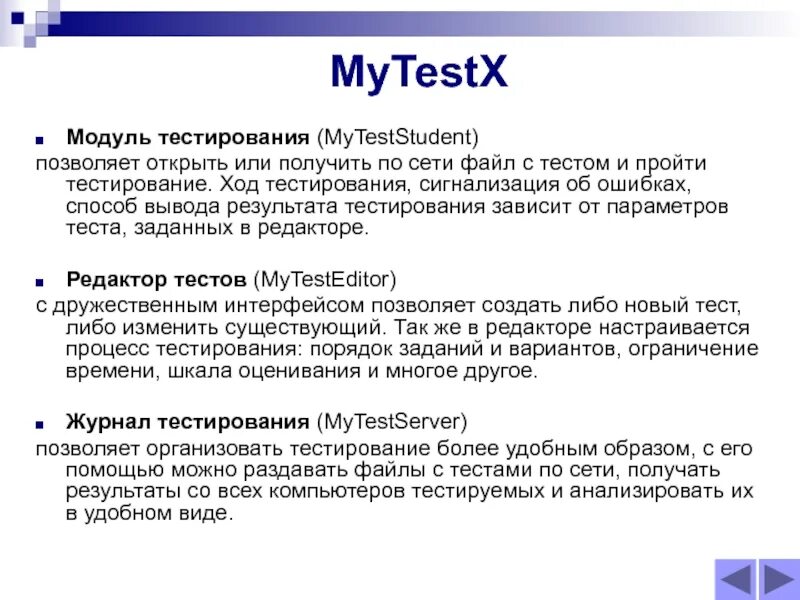 MyTestX

Модуль тестирования (MyTestStudent)
позволяет открыть или получить по сети файл с тестом и пройти тестирование. Ход тестирования, сигнализация об ошибках, способ вывода результата тестирования зависит от параметров теста, заданных в редакторе.

Редактор тестов (MyTestEditor)
с дружественным интерфейсом позволяет создать либо новый тест, либо изменить существующий. Так же в редакторе настраивается процесс тестирования: порядок заданий и вариантов, ограничение времени, шкала оценивания и многое другое.

Журнал тестирования (MyTestServer)
позволяет организовать тестирование более удобным образом, с его помощью можно раздавать файлы с тестами по сети, получать результаты со всех компьютеров тестируемых и анализировать их в удобном виде.